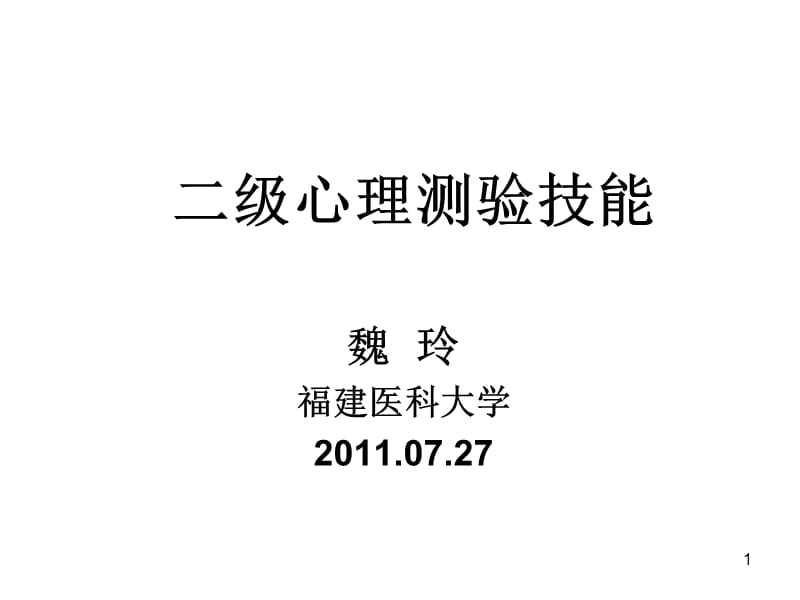 二级心理测验技能

魏 玲

福建医科大学

2011.07.27

1